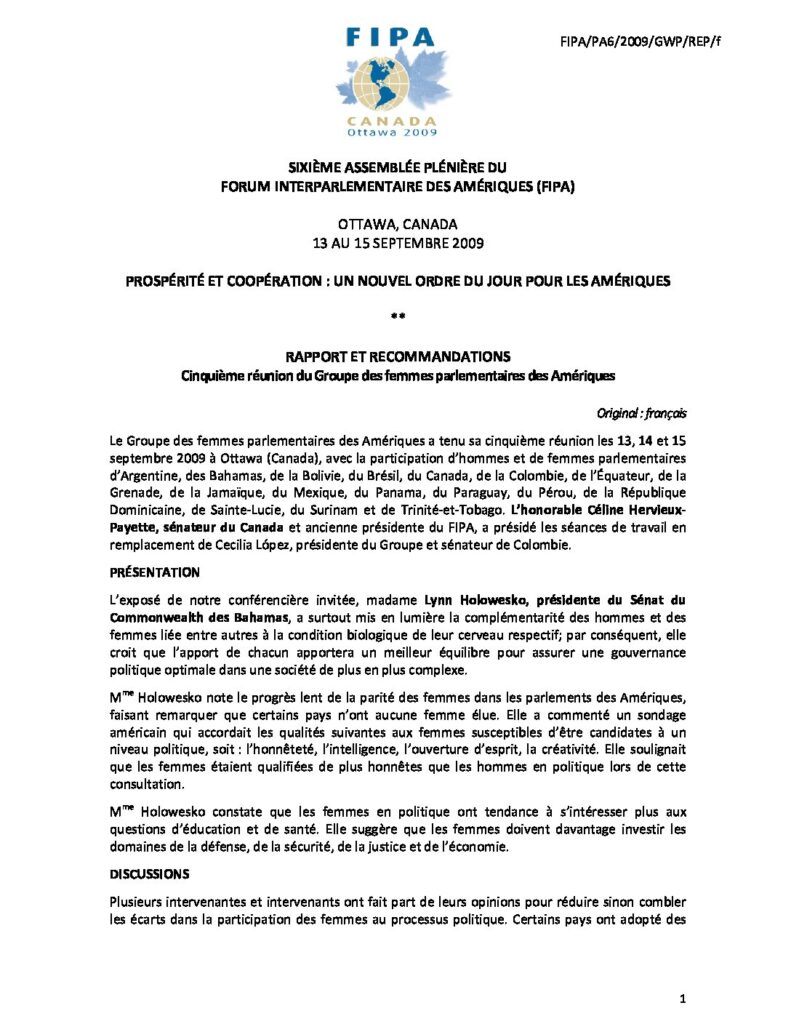 FIPA
CANADA
Ottawa 2009

FIPA/PA6/2009/GWP/REP/f

SIXIÈME ASSEMBLÉE PLÉNIÈRE DU
FORUM INTERPARLEMENTAIRE DES AMÉRIQUES (FIPA)

OTTAWA, CANADA
13 AU 15 SEPTEMBRE 2009

PROSPÉRITÉ ET COOPÉRATION : UN NOUVEL ORDRE DU JOUR POUR LES AMÉRIQUES

**

RAPPORT ET RECOMMANDATIONS
Cinquième réunion du Groupe des femmes parlementaires des Amériques

Original : français

Le Groupe des femmes parlementaires des Amériques a tenu sa cinquième réunion les 13, 14 et 15 septembre 2009 à Ottawa (Canada), avec la participation d'hommes et de femmes parlementaires d'Argentine, des Bahamas, de la Bolivie, du Brésil, du Canada, de la Colombie, de l'Équateur, de la Grenade, de la Jamaïque, du Mexique, du Panama, du Paraguay, du Pérou, de la République Dominicaine, de Sainte-Lucie, du Surinam et de Trinité-et-Tobago. L'honorable Céline Hervieux-Payette, sénateur du Canada et ancienne présidente du FIPA, a présidé les séances de travail en remplacement de Cecilia López, présidente du Groupe et sénateur de Colombie.

PRÉSENTATION

L'exposé de notre conférencière invitée, madame Lynn Holowesko, présidente du Sénat du Commonwealth des Bahamas, a surtout mis en lumière la complémentarité des hommes et des femmes liée entre autres à la condition biologique de leur cerveau respectif; par conséquent, elle croit que l'apport de chacun apportera un meilleur équilibre pour assurer une gouvernance politique optimale dans une société de plus en plus complexe.

M$^{me}$ Holowesko note le progrès lent de la parité des femmes dans les parlements des Amériques, faisant remarquer que certains pays n'ont aucune femme élue. Elle a commenté un sondage américain qui accordait les qualités suivantes aux femmes susceptibles d'être candidates à un niveau politique, soit : l'honnêteté, l'intelligence, l'ouverture d'esprit, la créativité. Elle soulignait que les femmes étaient qualifiées de plus honnêtes que les hommes en politique lors de cette consultation.

M$^{me}$ Holowesko constate que les femmes en politique ont tendance à s'intéresser plus aux questions d'éducation et de santé. Elle suggère que les femmes doivent davantage investir les domaines de la défense, de la sécurité, de la justice et de l'économie.

DISCUSSIONS

Plusieurs intervenantes et intervenants ont fait part de leurs opinions pour réduire sinon combler les écarts dans la participation des femmes au processus politique. Certains pays ont adopté des

1